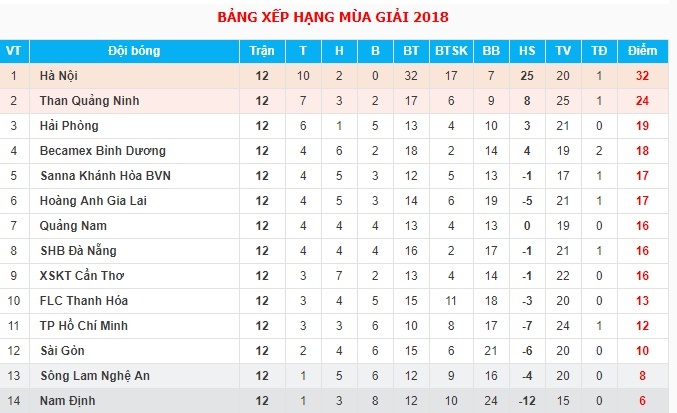 BẢNG XẾP HẠNG MÙA GIẢI 2018

| VT | Đội bóng | Trận | T | H | B | BT | BTSK | BB | HS | TV | TĐ | Điểm |
|---|---|---|---|---|---|---|---|---|---|---|---|---|
| 1 | Hà Nội | 12 | 10 | 2 | 0 | 32 | 17 | 7 | 25 | 20 | 1 | 32 |
| 2 | Than Quảng Ninh | 12 | 7 | 3 | 2 | 17 | 6 | 9 | 8 | 25 | 1 | 24 |
| 3 | Hải Phòng | 12 | 6 | 1 | 5 | 13 | 4 | 10 | 3 | 21 | 0 | 19 |
| 4 | Becamex Bình Dương | 12 | 4 | 6 | 2 | 18 | 2 | 14 | 4 | 19 | 2 | 18 |
| 5 | Sanna Khánh Hòa BVN | 12 | 4 | 5 | 3 | 12 | 5 | 13 | -1 | 17 | 1 | 17 |
| 6 | Hoàng Anh Gia Lai | 12 | 4 | 5 | 3 | 14 | 6 | 19 | -5 | 21 | 1 | 17 |
| 7 | Quảng Nam | 12 | 4 | 4 | 4 | 13 | 4 | 13 | 0 | 19 | 0 | 16 |
| 8 | SHB Đà Nẵng | 12 | 4 | 4 | 4 | 16 | 2 | 17 | -1 | 21 | 1 | 16 |
| 9 | XSKT Cần Thơ | 12 | 3 | 7 | 2 | 13 | 4 | 14 | -1 | 22 | 0 | 16 |
| 10 | FLC Thanh Hóa | 12 | 3 | 4 | 5 | 15 | 11 | 18 | -3 | 20 | 0 | 13 |
| 11 | TP Hồ Chí Minh | 12 | 3 | 3 | 6 | 10 | 8 | 17 | -7 | 24 | 1 | 12 |
| 12 | Sài Gòn | 12 | 2 | 4 | 6 | 15 | 6 | 21 | -6 | 20 | 0 | 10 |
| 13 | Sông Lam Nghệ An | 12 | 1 | 5 | 6 | 12 | 9 | 16 | -4 | 20 | 0 | 8 |
| 14 | Nam Định | 12 | 1 | 3 | 8 | 12 | 10 | 24 | -12 | 15 | 0 | 6 |